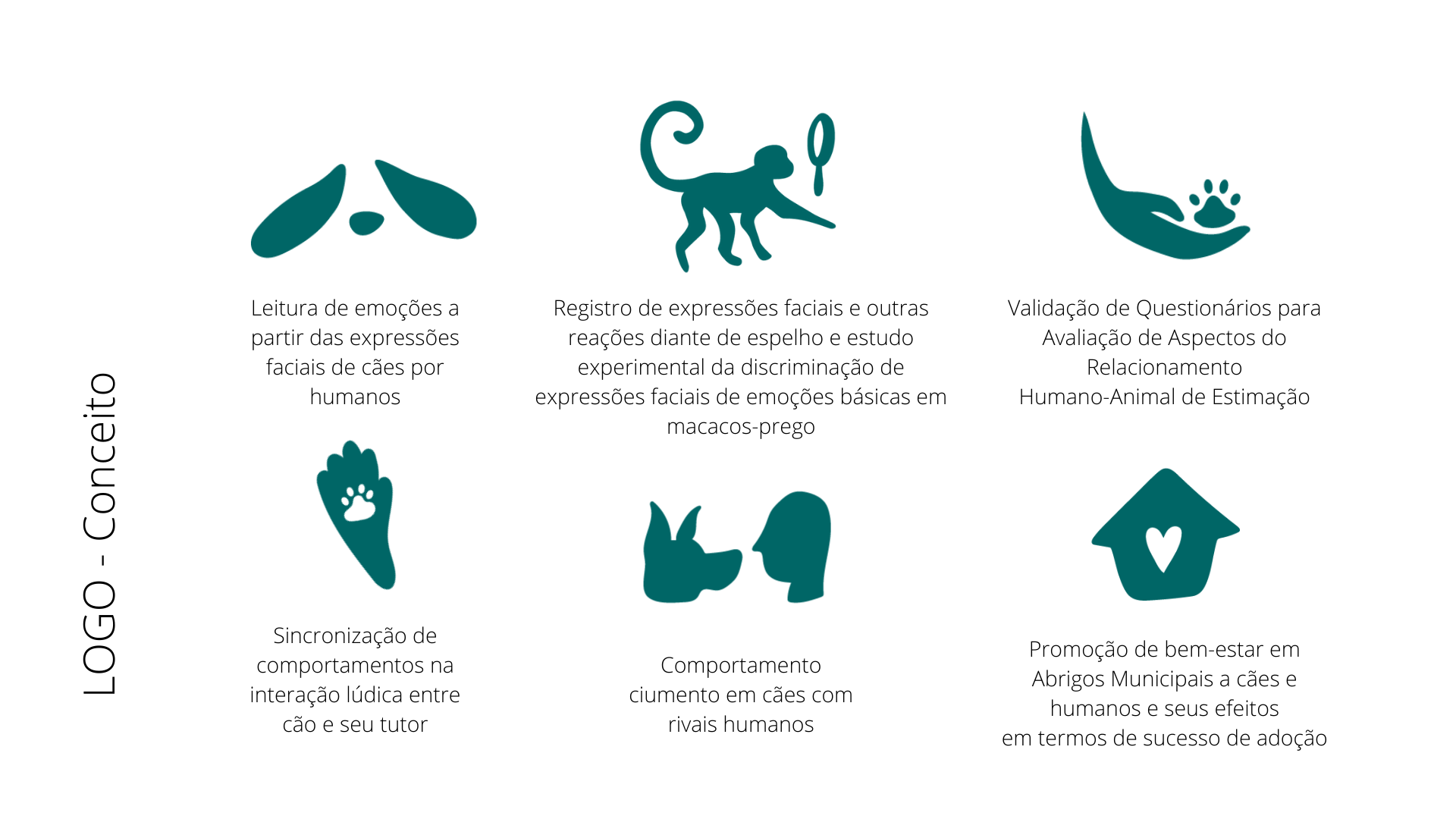 LOGO - Conceito

Leitura de emoções a partir das expressões faciais de cães por humanos

Registro de expressões faciais e outras reações diante de espelho e estudo experimental da discriminação de expressões faciais de emoções básicas em macacos-prego

Validação de Questionários para Avaliação de Aspectos do Relacionamento Humano-Animal de Estimação

Sincronização de comportamentos na interação lúdica entre cão e seu tutor

Comportamento ciumento em cães com rivais humanos

Promoção de bem-estar em Abrigos Municipais a cães e humanos e seus efeitos em termos de sucesso de adoção